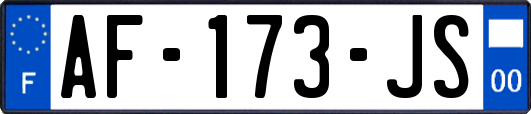 F
AF-173-JS
00